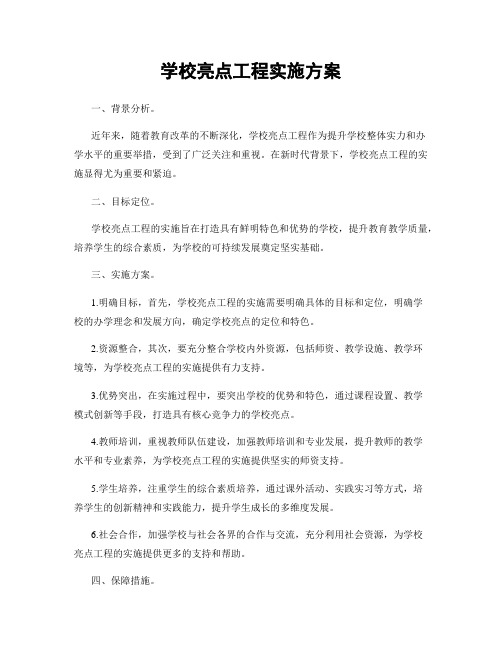 学校亮点工程实施方案

一、背景分析。

近年来，随着教育改革的不断深化，学校亮点工程作为提升学校整体实力和办学水平的重要举措，受到了广泛关注和重视。在新时代背景下，学校亮点工程的实施显得尤为重要和紧迫。

二、目标定位。

学校亮点工程的实施旨在打造具有鲜明特色和优势的学校，提升教育教学质量，培养学生的综合素质，为学校的可持续发展奠定坚实基础。

三、实施方案。

1.明确目标，首先，学校亮点工程的实施需要明确具体的目标和定位，明确学校的办学理念和发展方向，确定学校亮点的定位和特色。

2.资源整合，其次，要充分整合学校内外资源，包括师资、教学设施、教学环境等，为学校亮点工程的实施提供有力支持。

3.优势突出，在实施过程中，要突出学校的优势和特色，通过课程设置、教学模式创新等手段，打造具有核心竞争力的学校亮点。

4.教师培训，重视教师队伍建设，加强教师培训和专业发展，提升教师的教学水平和专业素养，为学校亮点工程的实施提供坚实的师资支持。

5.学生培养，注重学生的综合素质培养，通过课外活动、实践实习等方式，培养学生的创新精神和实践能力，提升学生成长的多维度发展。

6.社会合作，加强学校与社会各界的合作与交流，充分利用社会资源，为学校亮点工程的实施提供更多的支持和帮助。

四、保障措施。